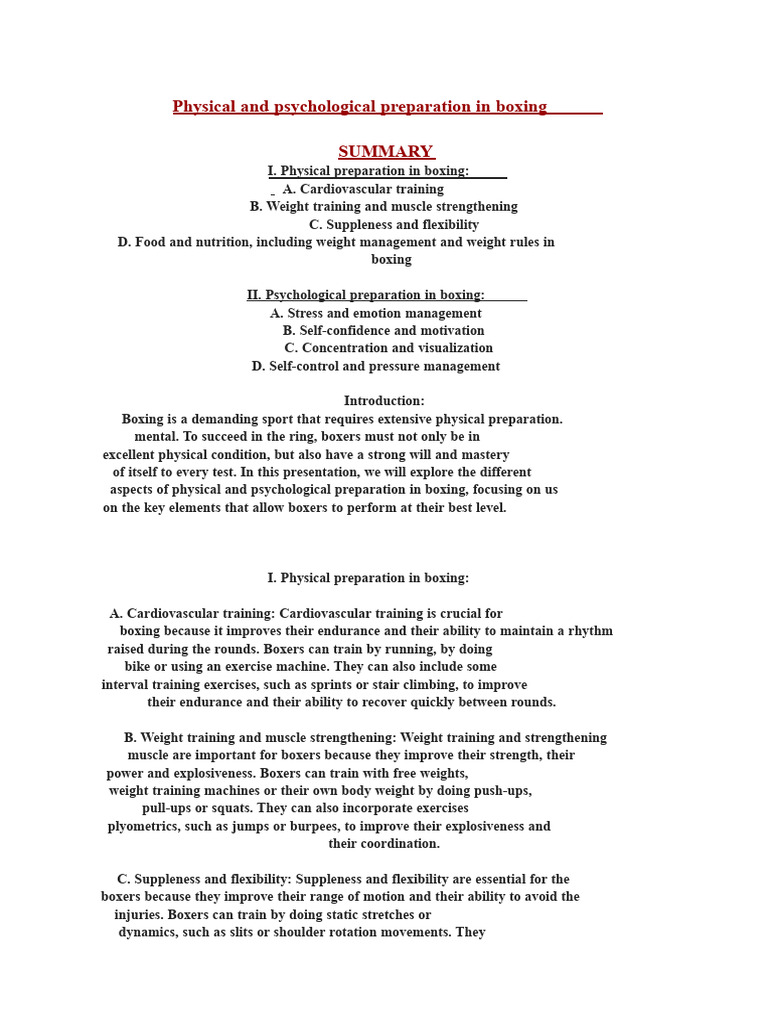 Physical and psychological preparation in boxing

SUMMARY

I. Physical preparation in boxing:
A. Cardiovascular training
B. Weight training and muscle strengthening
C. Suppleness and flexibility
D. Food and nutrition, including weight management and weight rules in boxing

II. Psychological preparation in boxing:
A. Stress and emotion management
B. Self-confidence and motivation
C. Concentration and visualization
D. Self-control and pressure management

Introduction:
Boxing is a demanding sport that requires extensive physical preparation. mental. To succeed in the ring, boxers must not only be in excellent physical condition, but also have a strong will and mastery of itself to every test. In this presentation, we will explore the different aspects of physical and psychological preparation in boxing, focusing on us on the key elements that allow boxers to perform at their best level.

I. Physical preparation in boxing:

A. Cardiovascular training: Cardiovascular training is crucial for boxing because it improves their endurance and their ability to maintain a rhythm raised during the rounds. Boxers can train by running, by doing bike or using an exercise machine. They can also include some interval training exercises, such as sprints or stair climbing, to improve their endurance and their ability to recover quickly between rounds.

B. Weight training and muscle strengthening: Weight training and strengthening muscle are important for boxers because they improve their strength, their power and explosiveness. Boxers can train with free weights, weight training machines or their own body weight by doing push-ups, pull-ups or squats. They can also incorporate exercises plyometrics, such as jumps or burpees, to improve their explosiveness and their coordination.

C. Suppleness and flexibility: Suppleness and flexibility are essential for the boxers because they improve their range of motion and their ability to avoid the injuries. Boxers can train by doing static stretches or dynamics, such as slits or shoulder rotation movements. They